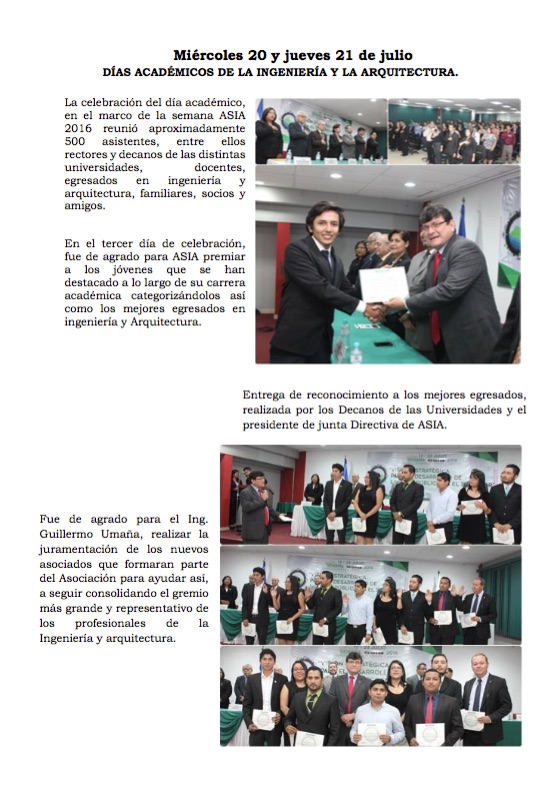 Miércoles 20 y jueves 21 de julio
DÍAS ACADÉMICOS DE LA INGENIERÍA Y LA ARQUITECTURA.

La celebración del día académico, en el marco de la semana ASIA 2016 reunió aproximadamente 500 asistentes, entre ellos rectores y decanos de las distintas universidades, docentes, egresados en ingeniería y arquitectura, familiares, socios y amigos.

En el tercer día de celebración, fue de agrado para ASIA premiar a los jóvenes que se han destacado a lo largo de su carrera académica categorizándolos así como los mejores egresados en ingeniería y Arquitectura.

Entrega de reconocimiento a los mejores egresados, realizada por los Decanos de las Universidades y el presidente de junta Directiva de ASIA.

Fue de agrado para el Ing. Guillermo Umaña, realizar la juramentación de los nuevos asociados que formaran parte del Asociación para ayudar así, a seguir consolidando el gremio más grande y representativo de los profesionales de la Ingeniería y arquitectura.